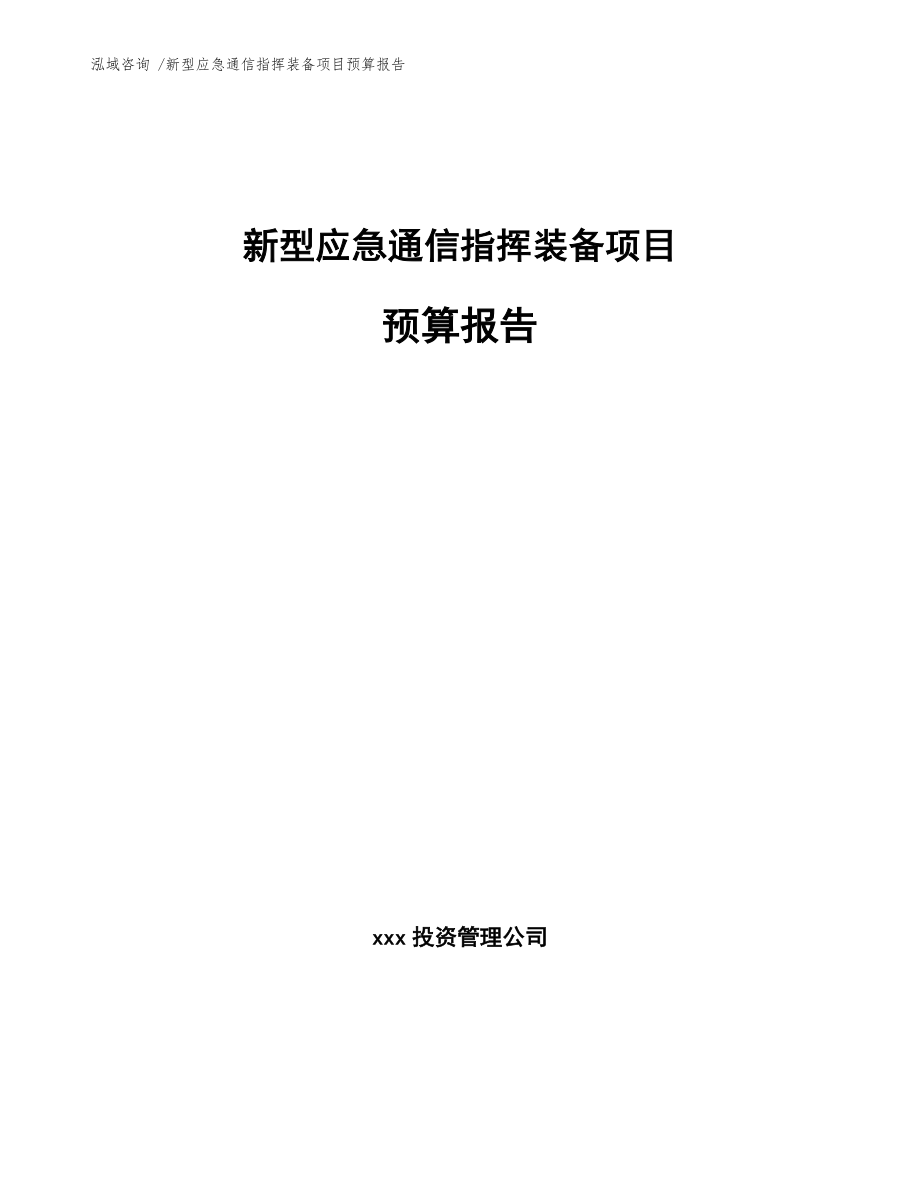 泓域咨询 /新型应急通信指挥装备项目预算报告

新型应急通信指挥装备项目

预算报告

xxx 投资管理公司